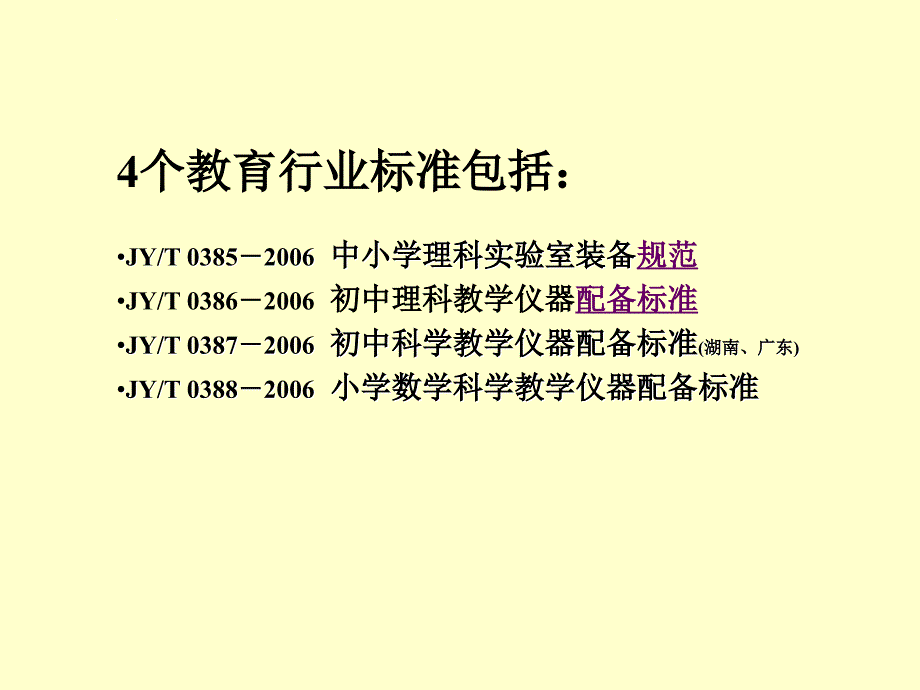 4个教育行业标准包括：

•JY/T 0385－2006 中小学理科实验室装备规范
•JY/T 0386－2006 初中理科教学仪器配备标准
•JY/T 0387－2006 初中科学教学仪器配备标准(湖南、广东)
•JY/T 0388－2006 小学数学科学教学仪器配备标准